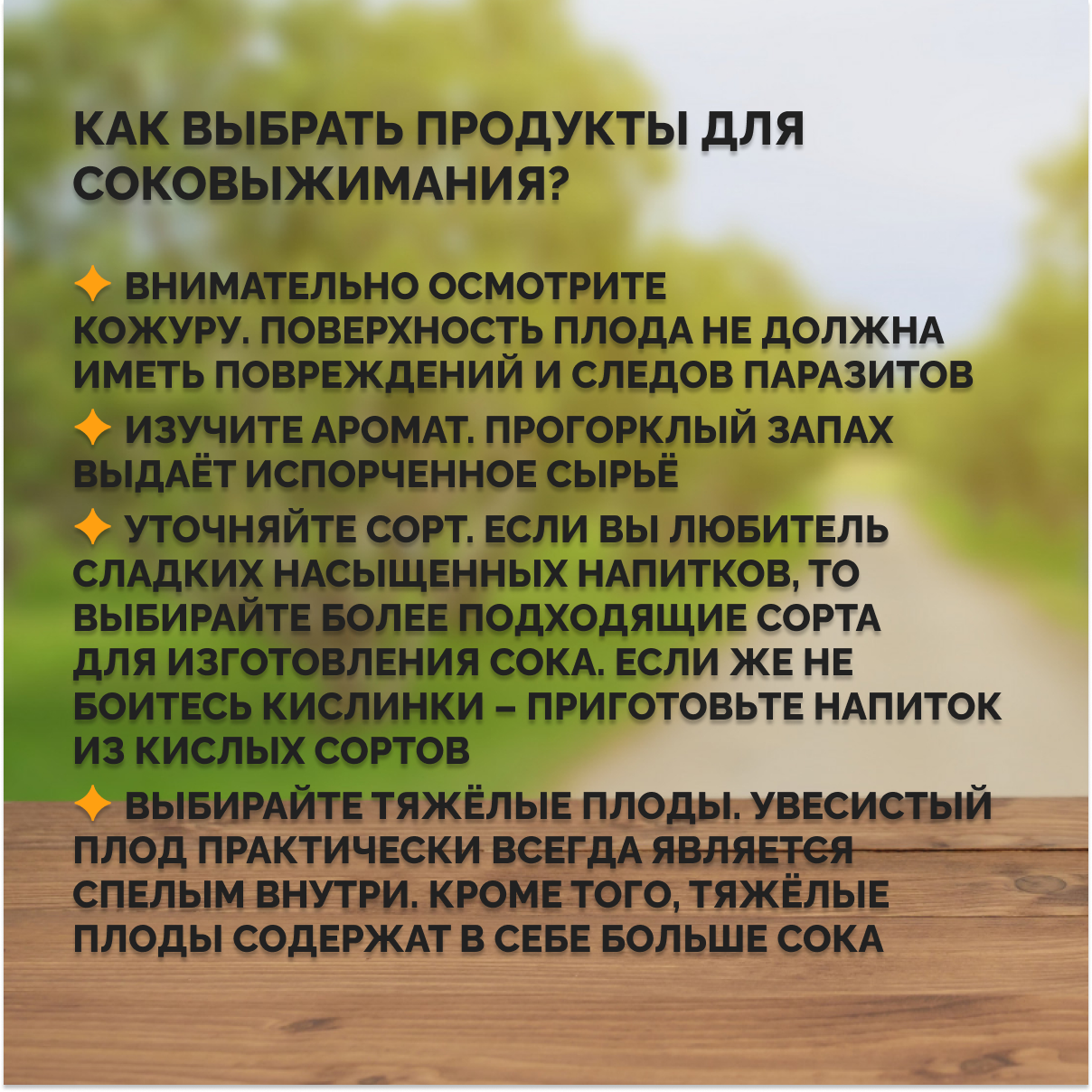 КАК ВЫБРАТЬ ПРОДУКТЫ ДЛЯ СОКОВЫЖИМАНИЯ?

✦ ВНИМАТЕЛЬНО ОСМОТРИТЕ КОЖУРУ. ПОВЕРХНОСТЬ ПЛОДА НЕ ДОЛЖНА ИМЕТЬ ПОВРЕЖДЕНИЙ И СЛЕДОВ ПАРАЗИТОВ

✦ ИЗУЧИТЕ АРОМАТ. ПРОГОРКЛЫЙ ЗАПАХ ВЫДАЁТ ИСПОРЧЕННОЕ СЫРЬЁ

✦ УТОЧНЯЙТЕ СОРТ. ЕСЛИ ВЫ ЛЮБИТЕЛЬ СЛАДКИХ НАСЫЩЕННЫХ НАПИТКОВ, ТО ВЫБИРАЙТЕ БОЛЕЕ ПОДХОДЯЩИЕ СОРТА ДЛЯ ИЗГОТОВЛЕНИЯ СОКА. ЕСЛИ ЖЕ НЕ БОИТЕСЬ КИСЛИНКИ – ПРИГОТОВЬТЕ НАПИТОК ИЗ КИСЛЫХ СОРТОВ

✦ ВЫБИРАЙТЕ ТЯЖЁЛЫЕ ПЛОДЫ. УВЕСИСТЫЙ ПЛОД ПРАКТИЧЕСКИ ВСЕГДА ЯВЛЯЕТСЯ СПЕЛЫМ ВНУТРИ. КРОМЕ ТОГО, ТЯЖЁЛЫЕ ПЛОДЫ СОДЕРЖАТ В СЕБЕ БОЛЬШЕ СОКА